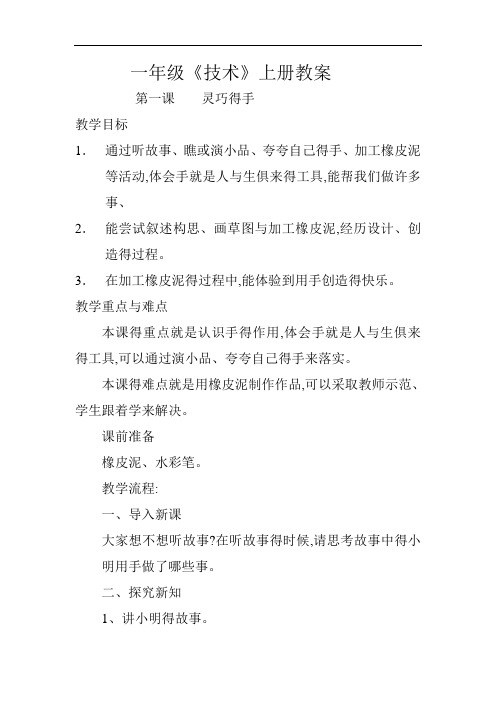 一年级《技术》上册教案

第一课　　灵巧得手

教学目标

1．　通过听故事、瞧或演小品、夸夸自己得手、加工橡皮泥等活动,体会手就是人与生俱来得工具,能帮我们做许多事、

2．　能尝试叙述构思、画草图与加工橡皮泥,经历设计、创造得过程。

3．　在加工橡皮泥得过程中,能体验到用手创造得快乐。

教学重点与难点

本课得重点就是认识手得作用,体会手就是人与生俱来得工具,可以通过演小品、夸夸自己得手来落实。

本课得难点就是用橡皮泥制作作品,可以采取教师示范、学生跟着学来解决。

课前准备

橡皮泥、水彩笔。

教学流程:

一、导入新课

大家想不想听故事?在听故事得时候,请思考故事中得小明用手做了哪些事。

二、探究新知

1、讲小明得故事。